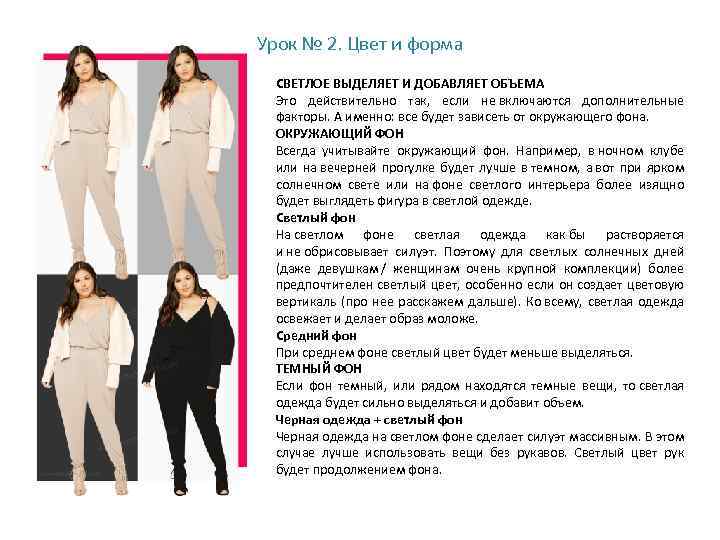 Урок № 2. Цвет и форма

СВЕТЛОЕ ВЫДЕЛЯЕТ И ДОБАВЛЯЕТ ОБЪЕМА

Это действительно так, если не включаются дополнительные факторы. А именно: все будет зависеть от окружающего фона.

ОКРУЖАЮЩИЙ ФОН

Всегда учитывайте окружающий фон. Например, в ночном клубе или на вечерней прогулке будет лучше в темном, а вот при ярком солнечном свете или на фоне светлого интерьера более изящно будет выглядеть фигура в светлой одежде.

Светлый фон

На светлом фоне светлая одежда как бы растворяется и не обрисовывает силуэт. Поэтому для светлых солнечных дней (даже девушкам/ женщинам очень крупной комплекции) более предпочтителен светлый цвет, особенно если он создает цветовую вертикаль (про нее расскажем дальше). Ко всему, светлая одежда освежает и делает образ моложе.

Средний фон

При среднем фоне светлый цвет будет меньше выделяться.

ТЕМНЫЙ ФОН

Если фон темный, или рядом находятся темные вещи, то светлая одежда будет сильно выделяться и добавит объем.

Черная одежда + светлый фон

Черная одежда на светлом фоне сделает силуэт массивным. В этом случае лучше использовать вещи без рукавов. Светлый цвет рук будет продолжением фона.